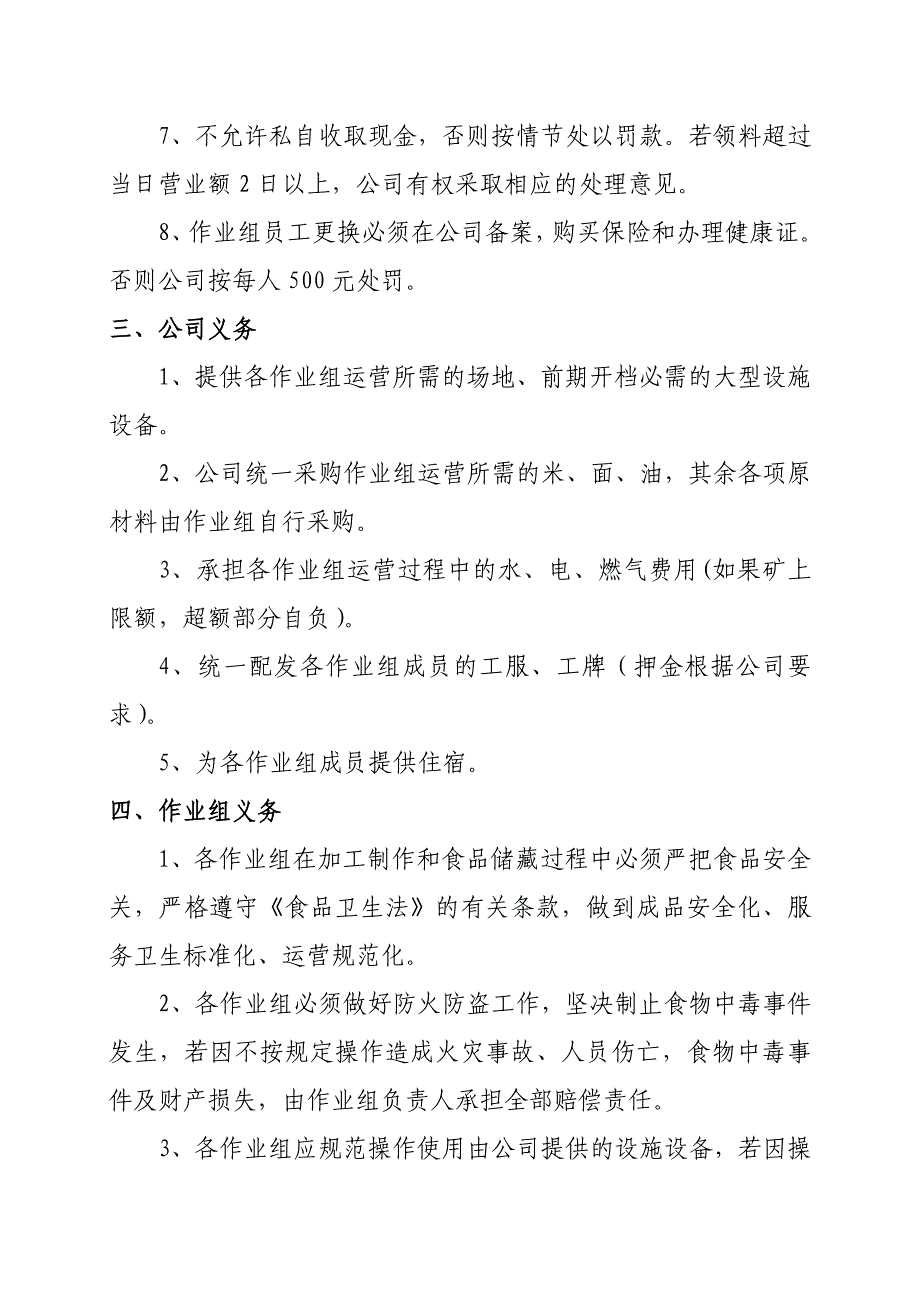 7、不允许私自收取现金，否则按情节处以罚款。若领料超过当日营业额 2 日以上，公司有权采取相应的处理意见。

8、作业组员工更换必须在公司备案，购买保险和办理健康证。否则公司按每人 500 元处罚。

三、公司义务

1、提供各作业组运营所需的场地、前期开档必需的大型设施设备。

2、公司统一采购作业组运营所需的米、面、油，其余各项原材料由作业组自行采购。

3、承担各作业组运营过程中的水、电、燃气费用(如果矿上限额，超额部分自负)。

4、统一配发各作业组成员的工服、工牌（押金根据公司要求)。

5、为各作业组成员提供住宿。

四、作业组义务

1、各作业组在加工制作和食品储藏过程中必须严把食品安全关，严格遵守《食品卫生法》的有关条款，做到成品安全化、服务卫生标准化、运营规范化。

2、各作业组必须做好防火防盗工作，坚决制止食物中毒事件发生，若因不按规定操作造成火灾事故、人员伤亡，食物中毒事件及财产损失，由作业组负责人承担全部赔偿责任。

3、各作业组应规范操作使用由公司提供的设施设备，若因操